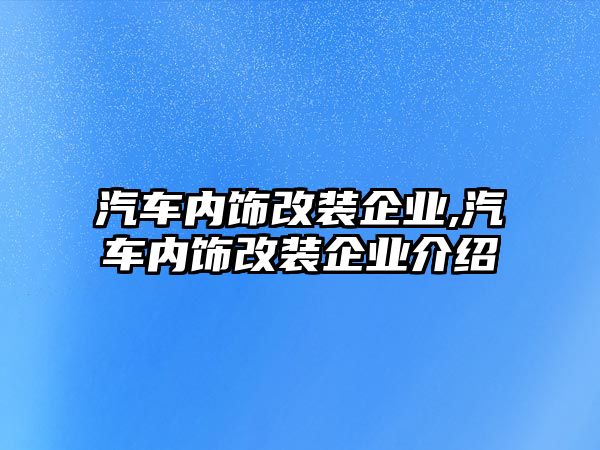 汽车内饰改装企业,汽车内饰改装企业介绍